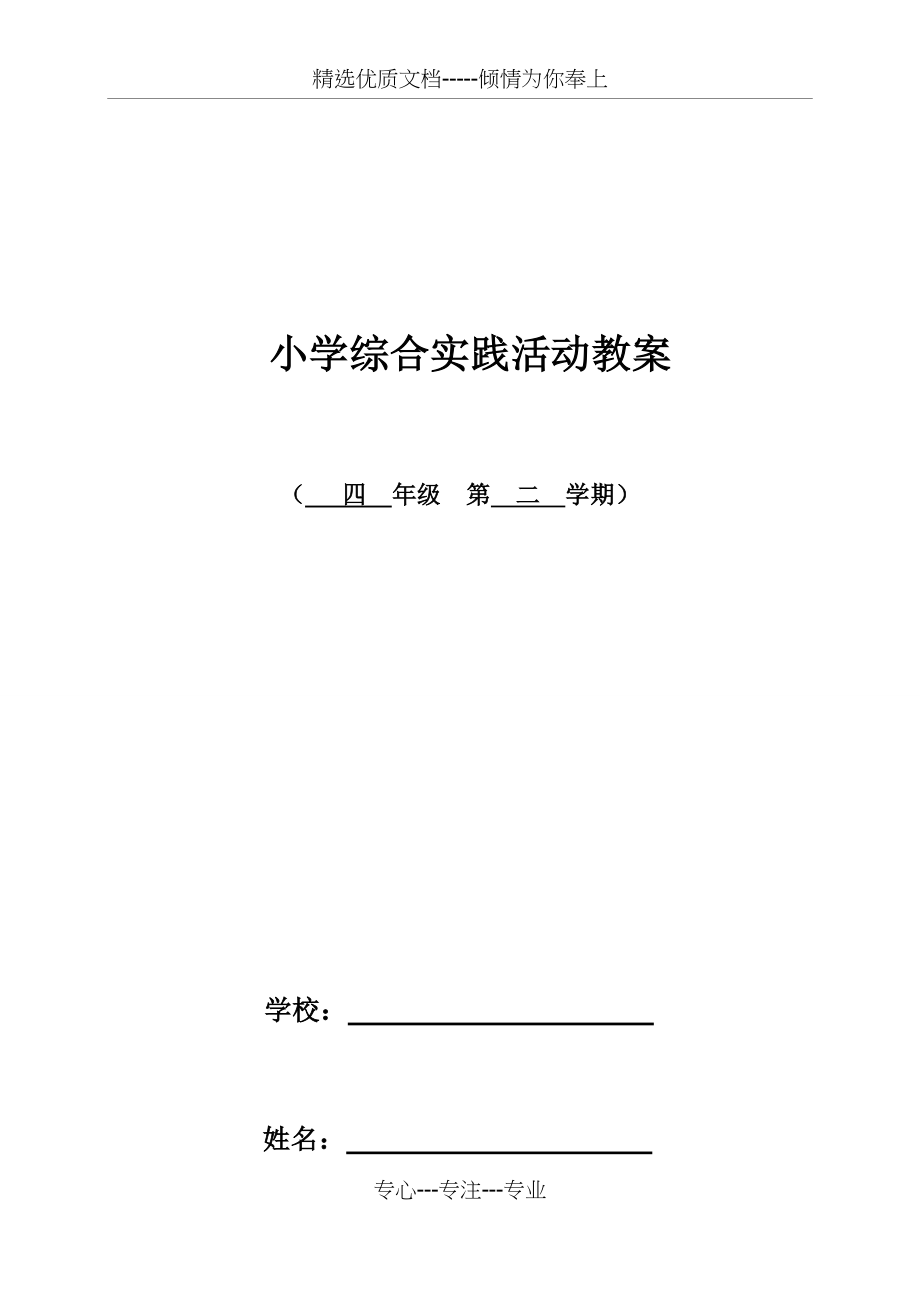 精选优质文档-----倾情为你奉上

小学综合实践活动教案

（四年级 第二学期）

学校：____

姓名：____

专心---专注---专业